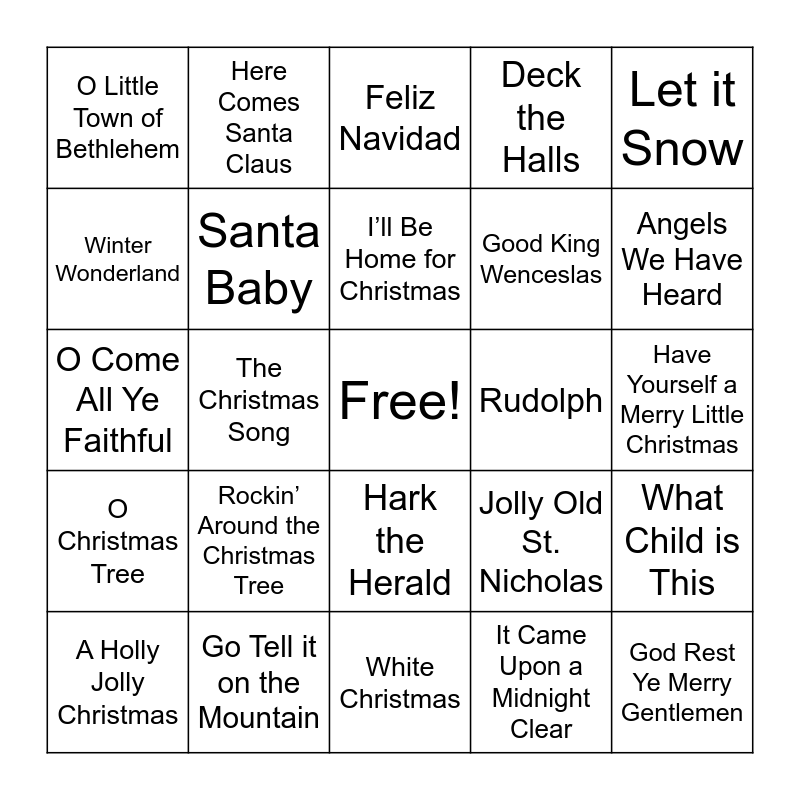 | | | | | |
|---|---|---|---|---|
| O Little Town of Bethlehem | Here Comes Santa Claus | Feliz Navidad | Deck the Halls | Let it Snow |
| Winter Wonderland | Santa Baby | I'll Be Home for Christmas | Good King Wenceslas | Angels We Have Heard |
| O Come All Ye Faithful | The Christmas Song | Free! | Rudolph | Have Yourself a Merry Little Christmas |
| O Christmas Tree | Rockin' Around the Christmas Tree | Hark the Herald | Jolly Old St. Nicholas | What Child is This |
| A Holly Jolly Christmas | Go Tell it on the Mountain | White Christmas | It Came Upon a Midnight Clear | God Rest Ye Merry Gentlemen |